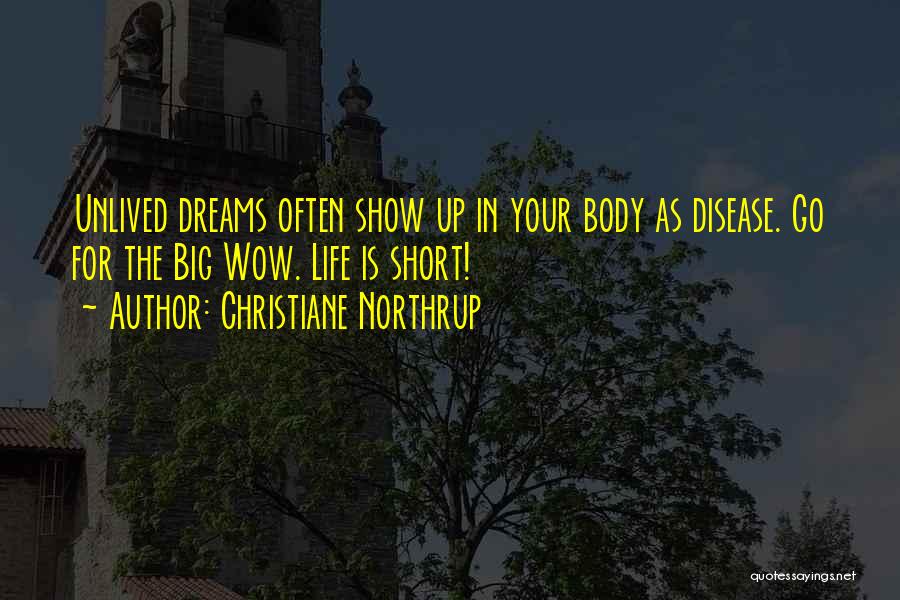 Unlived dreams often show up in your body as disease. Go for the Big Wow. Life is short!
~ Author: Christiane Northrup

quotessayings.net